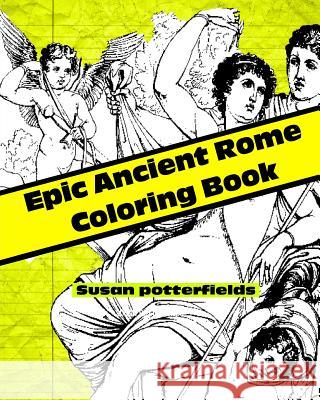 Epic Ancient Rome Coloring Book

Susan potterfields

Kraina Książek